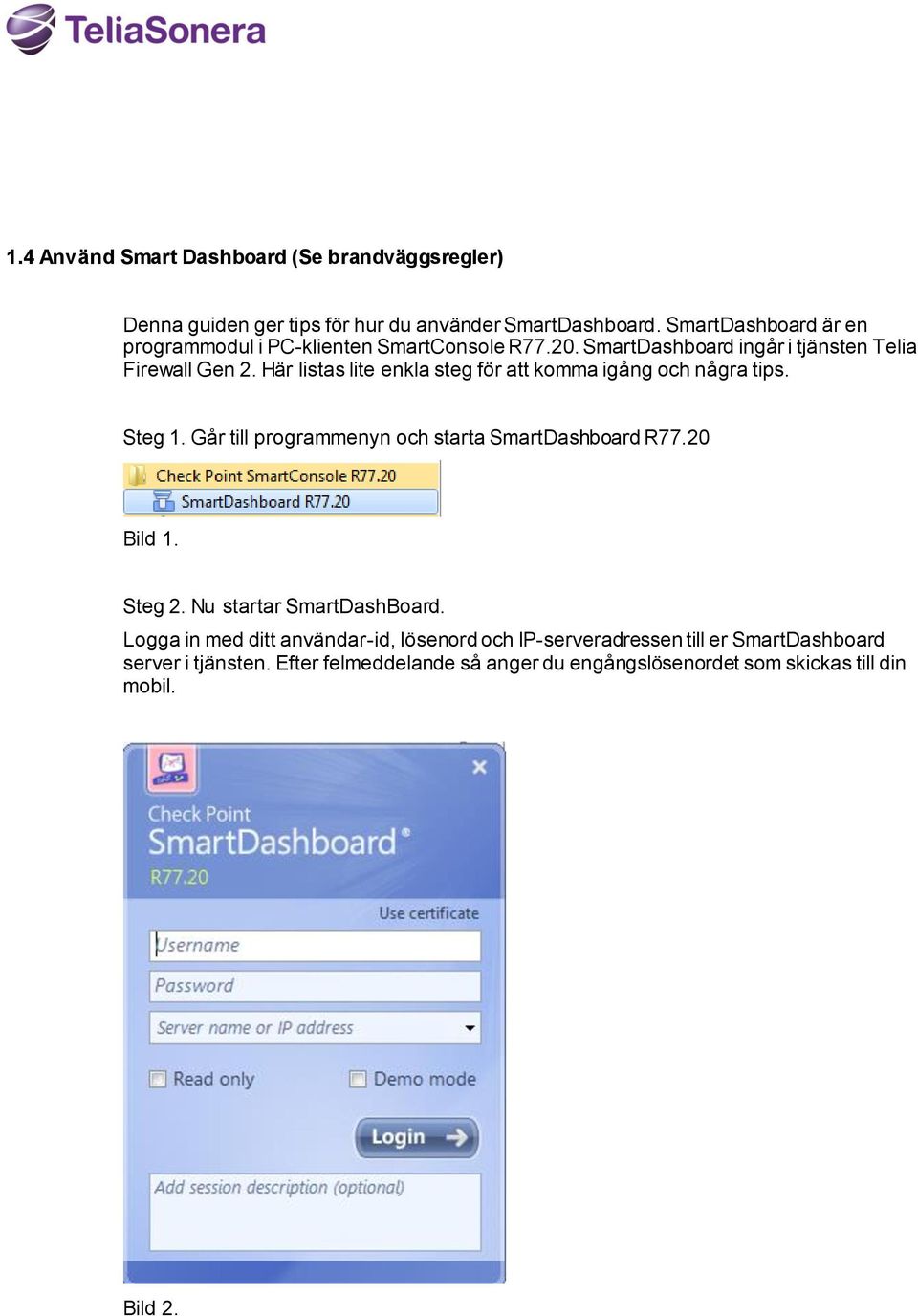 TeliaSonera

1.4 Använd Smart Dashboard (Se brandväggsregler)

Denna guiden ger tips för hur du använder SmartDashboard. SmartDashboard är en programmodul i PC-klienten SmartConsole R77.20. SmartDashboard ingår i tjänsten Telia Firewall Gen 2. Här listas lite enkla steg för att komma igång och några tips.

Steg 1. Går till programmenyn och starta SmartDashboard R77.20

Check Point SmartConsole R77.20
SmartDashboard R77.20

Bild 1.

Steg 2. Nu startar SmartDashBoard.

Logga in med ditt användar-id, lösenord och IP-serveradressen till er SmartDashboard server i tjänsten. Efter felmeddelande så anger du engångslösenordet som skickas till din mobil.

Check Point
SmartDashboard®
R77.20
Use certificate
Username
Password
Server name or IP address
Read only
Demo mode
Login
Add session description (optional)

Bild 2.